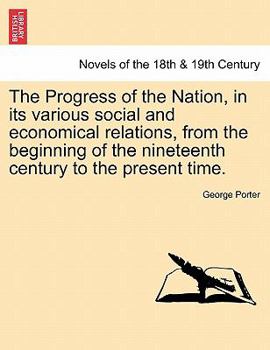 BRITISH LIBRARY

Novels of the 18th & 19th Century

The Progress of the Nation, in its various social and economical relations, from the beginning of the nineteenth century to the present time.

George Porter